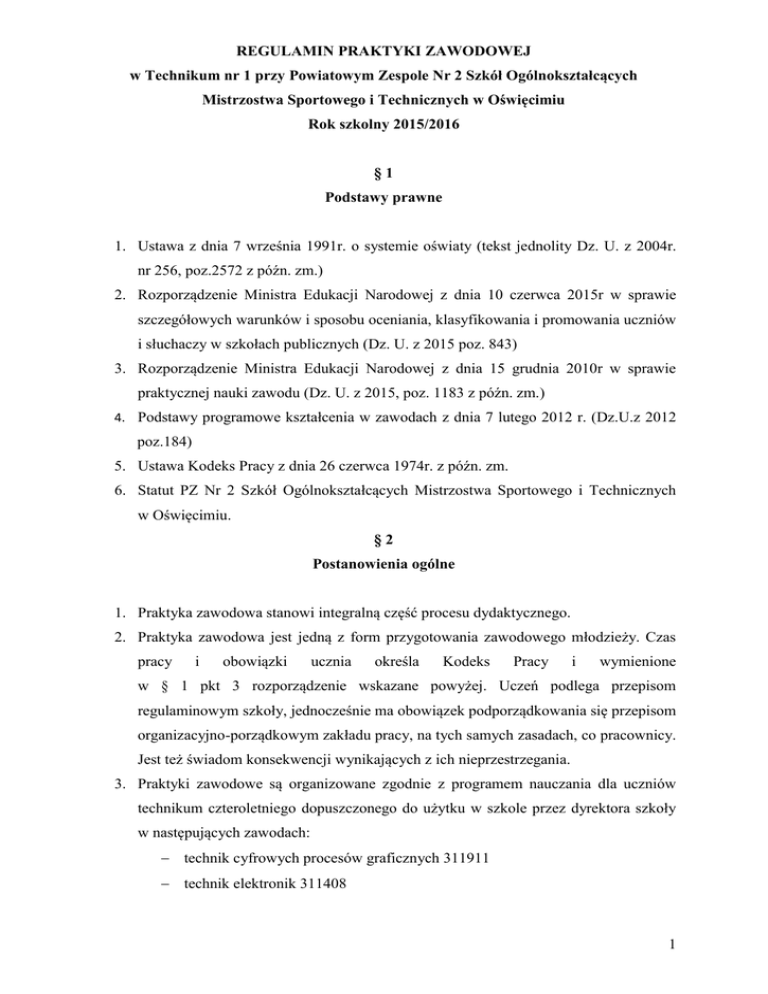 REGULAMIN PRAKTYKI ZAWODOWEJ
w Technikum nr 1 przy Powiatowym Zespole Nr 2 Szkół Ogólnokształcących
Mistrzostwa Sportowego i Technicznych w Oświęcimiu
Rok szkolny 2015/2016

§ 1
Podstawy prawne

1. Ustawa z dnia 7 września 1991r. o systemie oświaty (tekst jednolity Dz. U. z 2004r. nr 256, poz.2572 z późn. zm.)
2. Rozporządzenie Ministra Edukacji Narodowej z dnia 10 czerwca 2015r w sprawie szczegółowych warunków i sposobu oceniania, klasyfikowania i promowania uczniów i słuchaczy w szkołach publicznych (Dz. U. z 2015 poz. 843)
3. Rozporządzenie Ministra Edukacji Narodowej z dnia 15 grudnia 2010r w sprawie praktycznej nauki zawodu (Dz. U. z 2015, poz. 1183 z późn. zm.)
4. Podstawy programowe kształcenia w zawodach z dnia 7 lutego 2012 r. (Dz.U.z 2012 poz.184)
5. Ustawa Kodeks Pracy z dnia 26 czerwca 1974r. z późn. zm.
6. Statut PZ Nr 2 Szkół Ogólnokształcących Mistrzostwa Sportowego i Technicznych w Oświęcimiu.

§ 2
Postanowienia ogólne

1. Praktyka zawodowa stanowi integralną część procesu dydaktycznego.
2. Praktyka zawodowa jest jedną z form przygotowania zawodowego młodzieży. Czas pracy i obowiązki ucznia określa Kodeks Pracy i wymienione w § 1 pkt 3 rozporządzenie wskazane powyżej. Uczeń podlega przepisom regulaminowym szkoły, jednocześnie ma obowiązek podporządkowania się przepisom organizacyjno-porządkowym zakładu pracy, na tych samych zasadach, co pracownicy. Jest też świadom konsekwencji wynikających z ich nieprzestrzegania.
3. Praktyki zawodowe są organizowane zgodnie z programem nauczania dla uczniów technikum czteroletniego dopuszczonego do użytku w szkole przez dyrektora szkoły w następujących zawodach:
– technik cyfrowych procesów graficznych 311911
– technik elektronik 311408

1